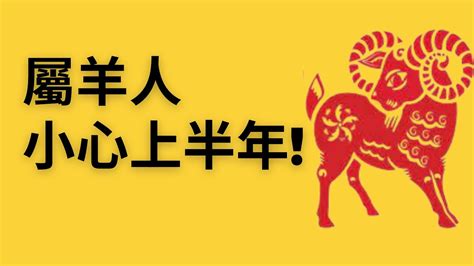 屬羊人
小心上半年!